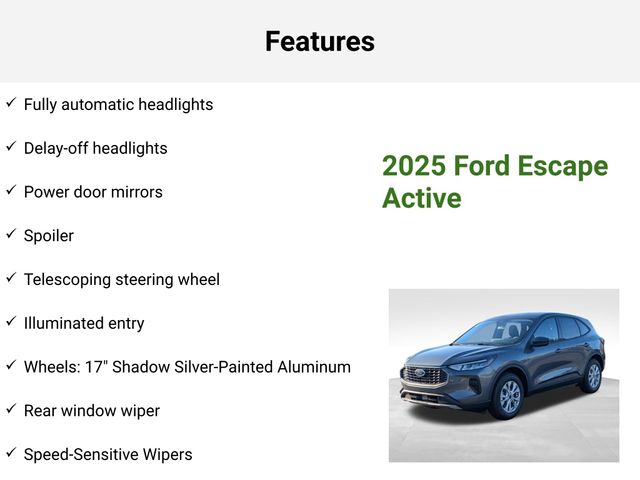 Features

✓ Fully automatic headlights

✓ Delay-off headlights

✓ Power door mirrors

✓ Spoiler

✓ Telescoping steering wheel

✓ Illuminated entry

✓ Wheels: 17" Shadow Silver-Painted Aluminum

✓ Rear window wiper

✓ Speed-Sensitive Wipers

2025 Ford Escape Active